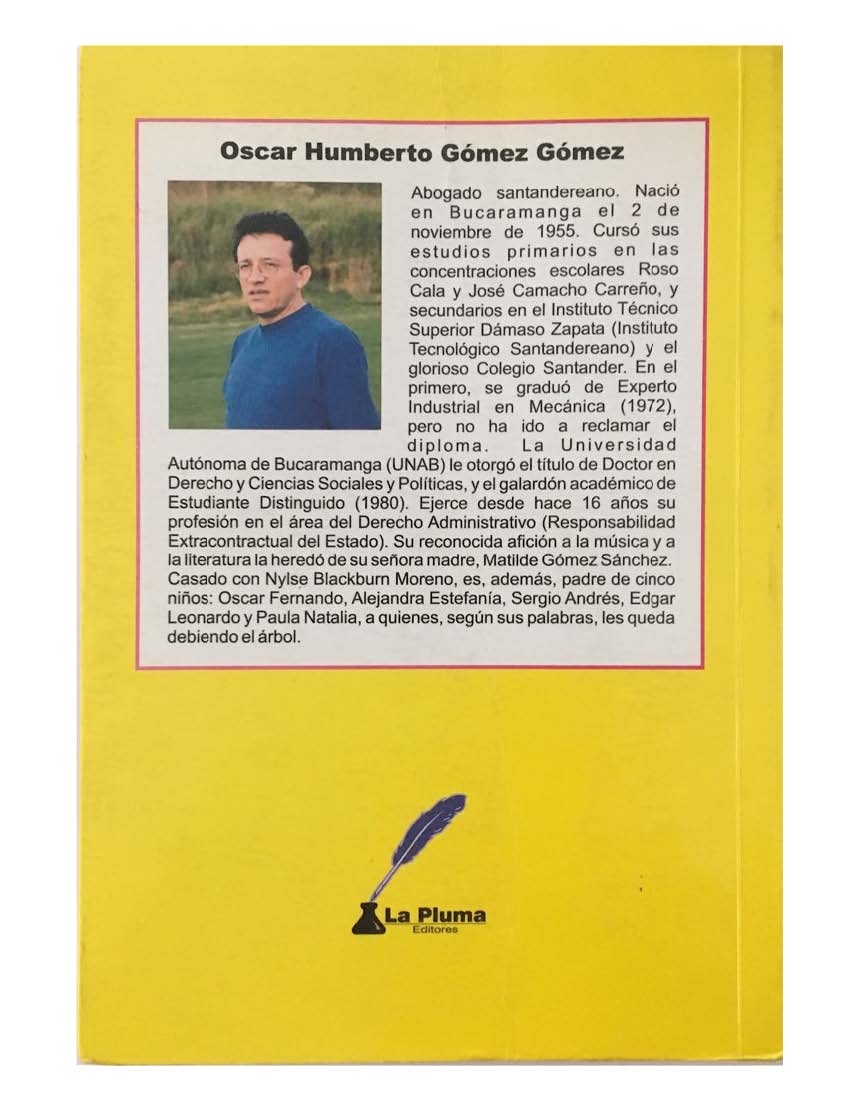 Oscar Humberto Gómez Gómez

Abogado santandereano. Nació en Bucaramanga el 2 de noviembre de 1955. Cursó sus estudios primarios en las concentraciones escolares Roso Cala y José Camacho Carreño, y secundarios en el Instituto Técnico Superior Dámaso Zapata (Instituto Tecnológico Santandereano) y el glorioso Colegio Santander. En el primero, se graduó de Experto Industrial en Mecánica (1972), pero no ha ido a reclamar el diploma. La Universidad Autónoma de Bucaramanga (UNAB) le otorgó el título de Doctor en Derecho y Ciencias Sociales y Políticas, y el galardón académico de Estudiante Distinguido (1980). Ejerce desde hace 16 años su profesión en el área del Derecho Administrativo (Responsabilidad Extracontractual del Estado). Su reconocida afición a la música y a la literatura la heredó de su señora madre, Matilde Gómez Sánchez. Casado con Nylse Blackburn Moreno, es, además, padre de cinco niños: Oscar Fernando, Alejandra Estefanía, Sergio Andrés, Edgar Leonardo y Paula Natalia, a quienes, según sus palabras, les queda debiendo el árbol.

La Pluma
Editores